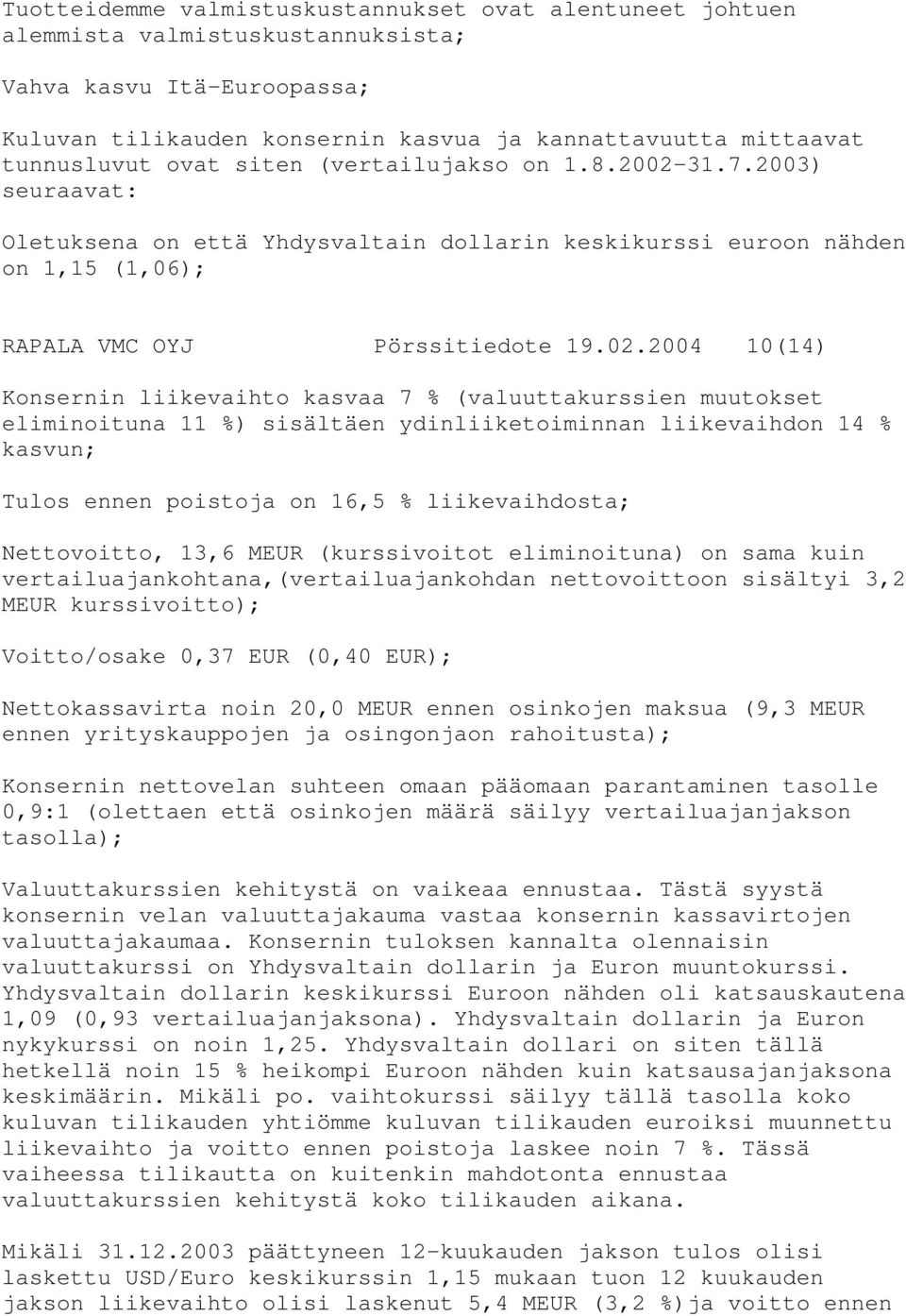 Tuotteidemme valmistuskustannukset ovat alentuneet johtuen alemmista valmistuskustannuksista;

Vahva kasvu Itä-Euroopassa;

Kuluvan tilikauden konsernin kasvua ja kannattavuutta mittaavat tunnusluvut ovat siten (vertailujakso on 1.8.2002-31.7.2003) seuraavat:

Oletuksena on että Yhdysvaltain dollarin keskikurssi euroon nähden on 1,15 (1,06);

RAPALA VMC OYJ Pörssitiedote 19.02.2004 10(14)

Konsernin liikevaihto kasvaa 7 % (valuuttakurssien muutokset eliminoituna 11 %) sisältäen ydinliiketoiminnan liikevaihdon 14 % kasvun;

Tulos ennen poistoja on 16,5 % liikevaihdosta;

Nettovoitto, 13,6 MEUR (kurssivoitot eliminoituna) on sama kuin vertailuajankohtana,(vertailuajankohdan nettovoittoon sisältyi 3,2 MEUR kurssivoitto);

Voitto/osake 0,37 EUR (0,40 EUR);

Nettokassavirta noin 20,0 MEUR ennen osinkojen maksua (9,3 MEUR ennen yrityskauppojen ja osingonjaon rahoitusta);

Konsernin nettovelan suhteen omaan pääomaan parantaminen tasolle 0,9:1 (olettaen että osinkojen määrä säilyy vertailuajanjakson tasolla);

Valuuttakurssien kehitystä on vaikeaa ennustaa. Tästä syystä konsernin velan valuuttajakauma vastaa konsernin kassavirtojen valuuttajakaumaa. Konsernin tuloksen kannalta olennaisin valuuttakurssi on Yhdysvaltain dollarin ja Euron muuntokurssi. Yhdysvaltain dollarin keskikurssi Euroon nähden oli katsauskautena 1,09 (0,93 vertailuajanjaksona). Yhdysvaltain dollarin ja Euron nykykurssi on noin 1,25. Yhdysvaltain dollari on siten tällä hetkellä noin 15 % heikompi Euroon nähden kuin katsausajanjaksona keskimäärin. Mikäli po. vaihtokurssi säilyy tällä tasolla koko kuluvan tilikauden yhtiömme kuluvan tilikauden euroiksi muunnettu liikevaihto ja voitto ennen poistoja laskee noin 7 %. Tässä vaiheessa tilikautta on kuitenkin mahdotonta ennustaa valuuttakurssien kehitystä koko tilikauden aikana.

Mikäli 31.12.2003 päättyneen 12-kuukauden jakson tulos olisi laskettu USD/Euro keskikurssin 1,15 mukaan tuon 12 kuukauden jakson liikevaihto olisi laskenut 5,4 MEUR (3,2 %)ja voitto ennen